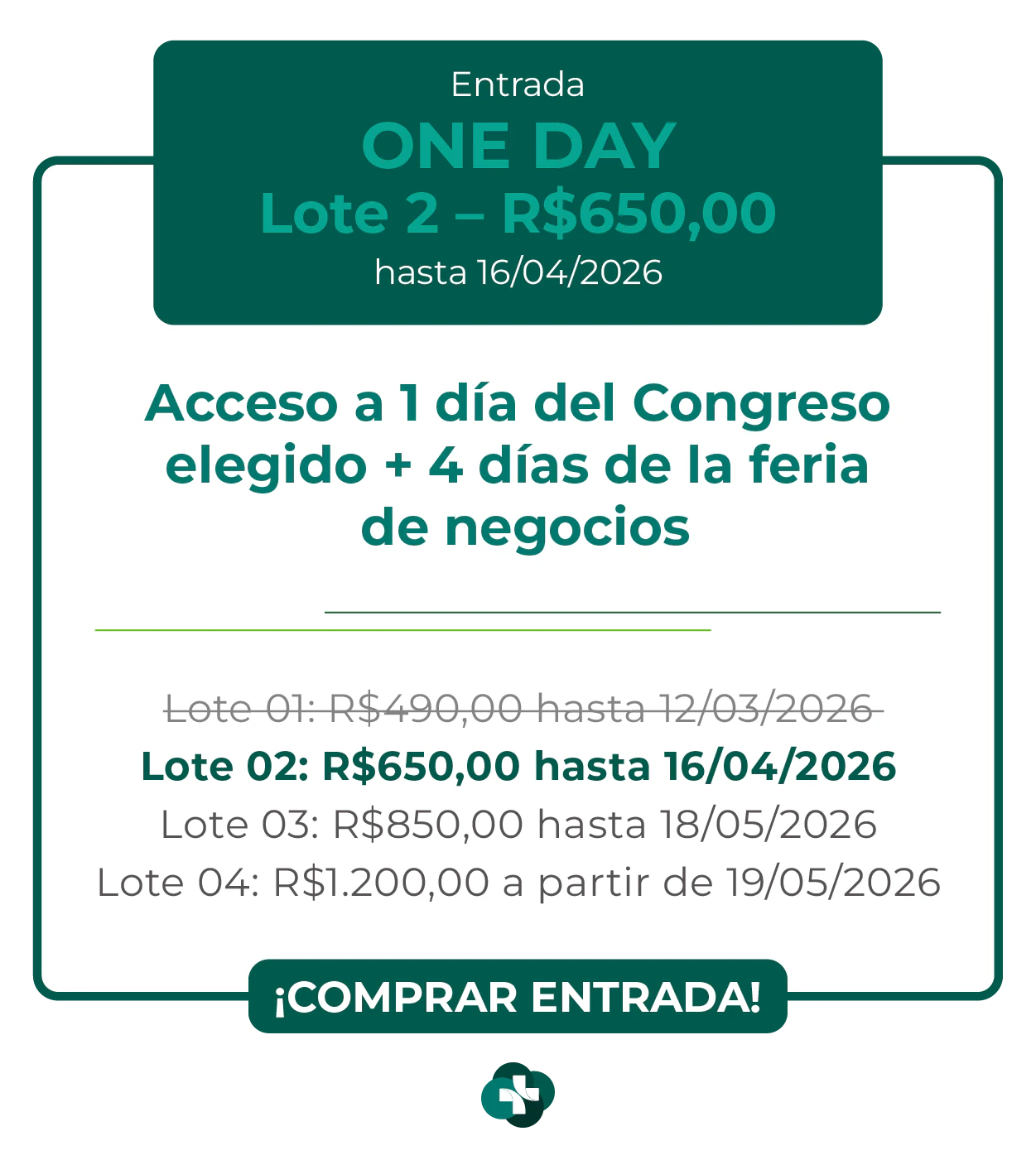 Entrada
ONE DAY
Lote 2 – R$650,00
hasta 16/04/2026

Acceso a 1 día del Congreso elegido + 4 días de la feria de negocios

Lote 01: R$490,00 hasta 12/03/2026
Lote 02: R$650,00 hasta 16/04/2026
Lote 03: R$850,00 hasta 18/05/2026
Lote 04: R$1.200,00 a partir de 19/05/2026

¡COMPRAR ENTRADA!